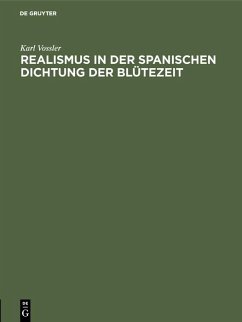 DE GRUYTER

Karl Vossler

REALISMUS IN DER SPANISCHEN DICHTUNG DER BLÜTEZEIT

DE G